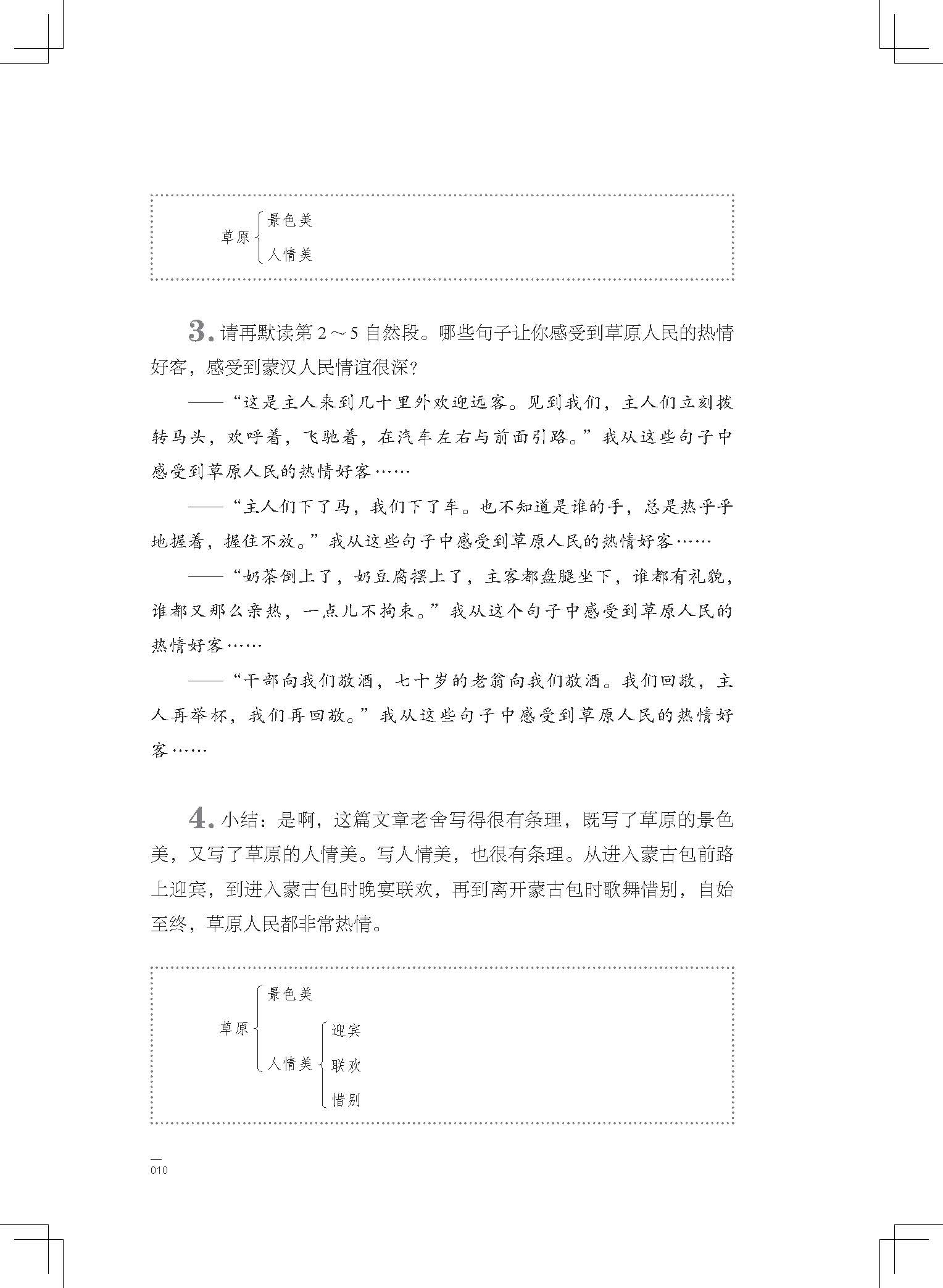 草原 景色美
人情美

3. 请再默读第 2～5 自然段。哪些句子让你感受到草原人民的热情好客，感受到蒙汉人民情谊很深？

——“这是主人来到几十里外欢迎远客。见到我们，主人们立刻拨转马头，欢呼着，飞驰着，在汽车左右与前面引路。”我从这些句子中感受到草原人民的热情好客……

——“主人们下了马，我们下了车。也不知道是谁的手，总是热乎乎地握着，握住不放。”我从这些句子中感受到草原人民的热情好客……

——“奶茶倒上了，奶豆腐摆上了，主客都盘腿坐下，谁都有礼貌，谁都又那么亲热，一点儿不拘束。”我从这个句子中感受到草原人民的热情好客……

——“干部向我们敬酒，七十岁的老翁向我们敬酒。我们回敬，主人再举杯，我们再回敬。”我从这些句子中感受到草原人民的热情好客……

4. 小结：是啊，这篇文章老舍写得很有条理，既写了草原的景色美，又写了草原的人情美。写人情美，也很有条理。从进入蒙古包前路上迎宾，到进入蒙古包时晚宴联欢，再到离开蒙古包时歌舞惜别，自始至终，草原人民都非常热情。

草原 景色美
人情美 迎宾
联欢
惜别

010